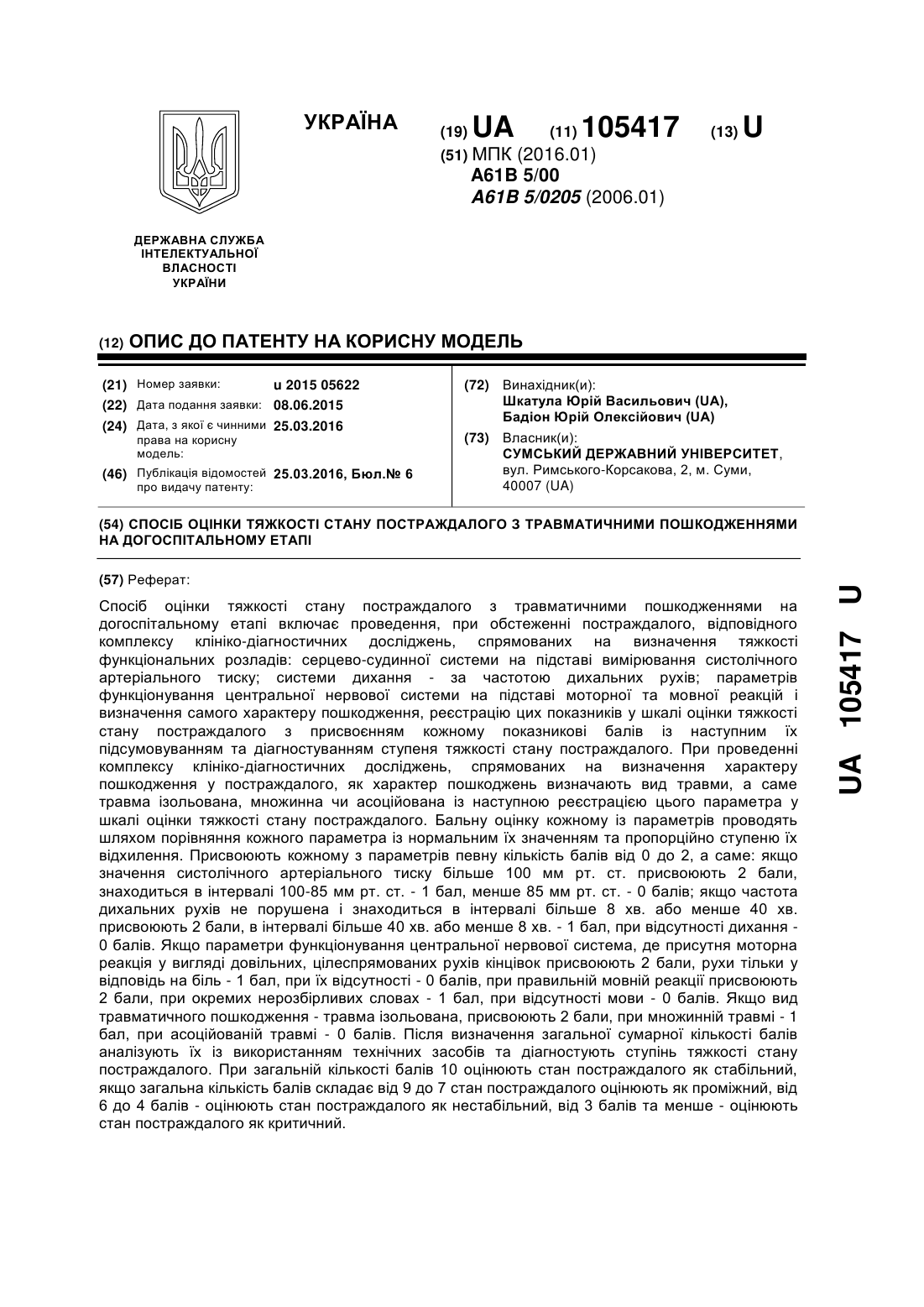 УКРАЇНА

(19) UA (11) 105417 (13) U

(51) МПК (2016.01)
A61B 5/00
A61B 5/0205 (2006.01)

ДЕРЖАВНА СЛУЖБА ІНТЕЛЕКТУАЛЬНОЇ ВЛАСНОСТІ УКРАЇНИ

(12) ОПИС ДО ПАТЕНТУ НА КОРИСНУ МОДЕЛЬ

(21) Номер заявки: u 2015 05622
(22) Дата подання заявки: 08.06.2015
(24) Дата, з якої є чинними права на корисну модель: 25.03.2016
(46) Публікація відомостей про видачу патенту: 25.03.2016, Бюл.№ 6

(72) Винахідник(и):
Шкатула Юрій Васильович (UA),
Бадіон Юрій Олексійович (UA)

(73) Власник(и):
СУМСЬКИЙ ДЕРЖАВНИЙ УНІВЕРСИТЕТ,
вул. Римського-Корсакова, 2, м. Суми, 40007 (UA)

(54) СПОСІБ ОЦІНКИ ТЯЖКОСТІ СТАНУ ПОСТРАЖДАЛОГО З ТРАВМАТИЧНИМИ ПОШКОДЖЕННЯМИ НА ДОГОСПІТАЛЬНОМУ ЕТАПІ

(57) Реферат:

Спосіб оцінки тяжкості стану постраждалого з травматичними пошкодженнями на догоспітальному етапі включає проведення, при обстеженні постраждалого, відповідного комплексу клініко-діагностичних досліджень, спрямованих на визначення тяжкості функціональних розладів: серцево-судинної системи на підставі вимірювання систолічного артеріального тиску; системи дихання - за частотою дихальних рухів; параметрів функціонування центральної нервової системи на підставі моторної та мовної реакцій і визначення самого характеру пошкодження, реєстрацію цих показників у шкалі оцінки тяжкості стану постраждалого з присвоєнням кожному показникові балів із наступним їх підсумовуванням та діагностуванням ступеня тяжкості стану постраждалого. При проведенні комплексу клініко-діагностичних досліджень, спрямованих на визначення характеру пошкодження у постраждалого, як характер пошкоджень визначають вид травми, а саме травма ізольована, множинна чи асоційована із наступною реєстрацією цього параметра у шкалі оцінки тяжкості стану постраждалого. Бальну оцінку кожному із параметрів проводять шляхом порівняння кожного параметра із нормальним їх значенням та пропорційно ступеню їх відхилення. Присвоюють кожному з параметрів певну кількість балів від 0 до 2, а саме: якщо значення систолічного артеріального тиску більше 100 мм рт. ст. присвоюють 2 бали, знаходиться в інтервалі 100-85 мм рт. ст. - 1 бал, менше 85 мм рт. ст. - 0 балів; якщо частота дихальних рухів не порушена і знаходиться в інтервалі більше 8 хв. або менше 40 хв. присвоюють 2 бали, в інтервалі більше 40 хв. або менше 8 хв. - 1 бал, при відсутності дихання - 0 балів. Якщо параметри функціонування центральної нервової система, де присутня моторна реакція у вигляді довільних, цілеспрямованих рухів кінцівок присвоюють 2 бали, рухи тільки у відповідь на біль - 1 бал, при їх відсутності - 0 балів, при правильній мовній реакції присвоюють 2 бали, при окремих нерозбірливих словах - 1 бал, при відсутності мови - 0 балів. Якщо вид травматичного пошкодження - травма ізольована, присвоюють 2 бали, при множинній травмі - 1 бал, при асоційованій травмі - 0 балів. Після визначення загальної сумарної кількості балів аналізують їх із використанням технічних засобів та діагностують ступінь тяжкості стану постраждалого. При загальній кількості балів 10 оцінюють стан постраждалого як стабільний, якщо загальна кількість балів складає від 9 до 7 стан постраждалого оцінюють як проміжний, від 6 до 4 балів - оцінюють стан постраждалого як нестабільний, від 3 балів та менше - оцінюють стан постраждалого як критичний.

UA 105417 U